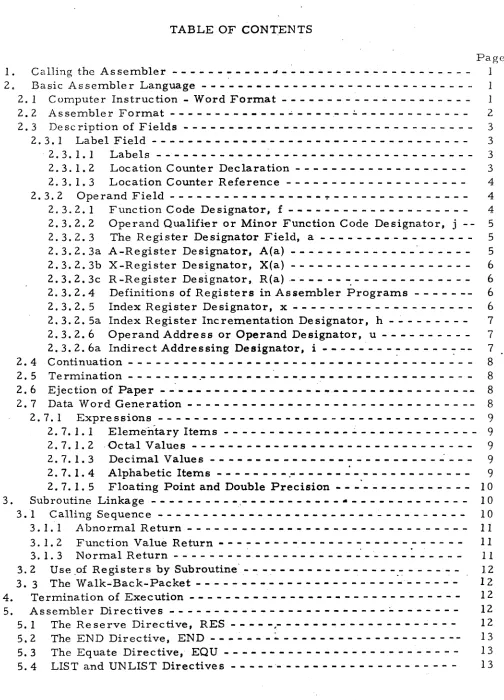 TABLE OF CONTENTS

Page

1. Calling the Assembler 1
2. Basic Assembler Language 1
2.1 Computer Instruction - Word Format 1
2.2 Assembler Format 2
2.3 Description of Fields 3
2.3.1 Label Field 3
2.3.1.1 Labels 3
2.3.1.2 Location Counter Declaration 3
2.3.1.3 Location Counter Reference 4
2.3.2 Operand Field 4
2.3.2.1 Function Code Designator, f 4
2.3.2.2 Operand Qualifier or Minor Function Code Designator, j 5
2.3.2.3 The Register Designator Field, a 5
2.3.2.3a A-Register Designator, A(a) 5
2.3.2.3b X-Register Designator, X(a) 6
2.3.2.3c R-Register Designator, R(a) 6
2.3.2.4 Definitions of Registers in Assembler Programs 6
2.3.2.5 Index Register Designator, x 6
2.3.2.5a Index Register Incrementation Designator, h 7
2.3.2.6 Operand Address or Operand Designator, u 7
2.3.2.6a Indirect Addressing Designator, i 7
2.4 Continuation 8
2.5 Termination 8
2.6 Ejection of Paper 8
2.7 Data Word Generation 8
2.7.1 Expressions 9
2.7.1.1 Elementary Items 9
2.7.1.2 Octal Values 9
2.7.1.3 Decimal Values 9
2.7.1.4 Alphabetic Items 9
2.7.1.5 Floating Point and Double Precision 10
3. Subroutine Linkage 10
3.1 Calling Sequence 10
3.1.1 Abnormal Return 11
3.1.2 Function Value Return 11
3.1.3 Normal Return 11
3.2 Use of Registers by Subroutine 12
3.3 The Walk-Back-Packet 12
4. Termination of Execution 12
5. Assembler Directives 12
5.1 The Reserve Directive, RES 12
5.2 The END Directive, END 13
5.3 The Equate Directive, EQU 13
5.4 LIST and UNLIST Directives 13